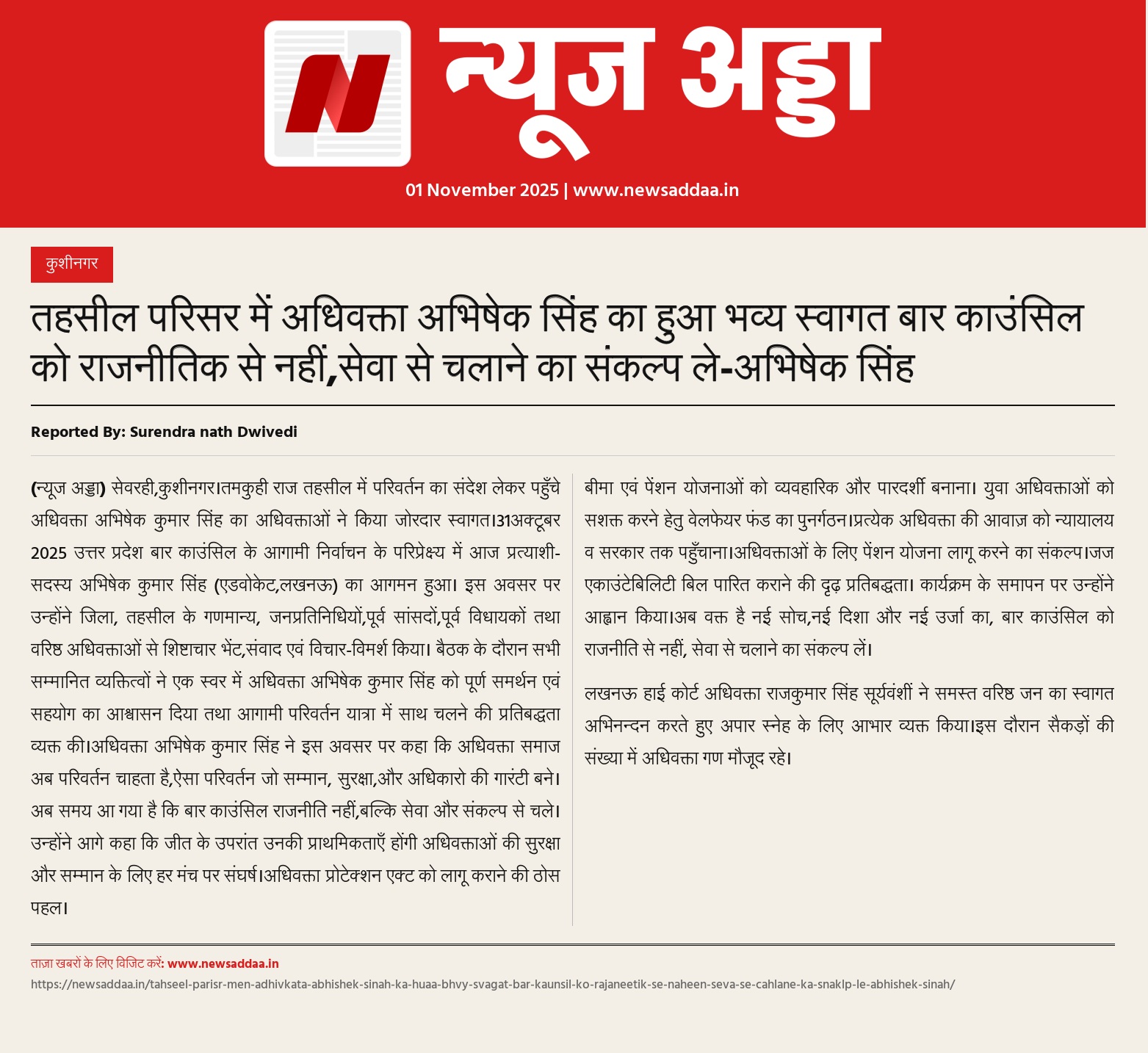 न्यूज अड्डा

01 November 2025 | www.newsaddaa.in

कुशीनगर

तहसील परिसर में अधिवक्ता अभिषेक सिंह का हुआ भव्य स्वागत बार काउंसिल को राजनीतिक से नहीं,सेवा से चलाने का संकल्प ले-अभिषेक सिंह

Reported By: Surendra nath Dwivedi

(न्यूज अड्डा) सेवरही,कुशीनगर।तमकुही राज तहसील में परिवर्तन का संदेश लेकर पहुँचे अधिवक्ता अभिषेक कुमार सिंह का अधिवक्ताओं ने किया जोरदार स्वागत।31अक्टूबर 2025 उत्तर प्रदेश बार काउंसिल के आगामी निर्वाचन के परिप्रेक्ष्य में आज प्रत्याशी-सदस्य अभिषेक कुमार सिंह (एडवोकेट,लखनऊ) का आगमन हुआ। इस अवसर पर उन्होंने जिला, तहसील के गणमान्य, जनप्रतिनिधियों,पूर्व सांसदों,पूर्व विधायकों तथा वरिष्ठ अधिवक्ताओं से शिष्टाचार भेंट,संवाद एवं विचार-विमर्श किया। बैठक के दौरान सभी सम्मानित व्यक्तित्वों ने एक स्वर में अधिवक्ता अभिषेक कुमार सिंह को पूर्ण समर्थन एवं सहयोग का आश्वासन दिया तथा आगामी परिवर्तन यात्रा में साथ चलने की प्रतिबद्धता व्यक्त की।अधिवक्ता अभिषेक कुमार सिंह ने इस अवसर पर कहा कि अधिवक्ता समाज अब परिवर्तन चाहता है,ऐसा परिवर्तन जो सम्मान, सुरक्षा,और अधिकारो की गारंटी बने। अब समय आ गया है कि बार काउंसिल राजनीति नहीं,बल्कि सेवा और संकल्प से चले। उन्होंने आगे कहा कि जीत के उपरांत उनकी प्राथमिकताएँ होंगी अधिवक्ताओं की सुरक्षा और सम्मान के लिए हर मंच पर संघर्ष।अधिवक्ता प्रोटेक्शन एक्ट को लागू कराने की ठोस पहल। बीमा एवं पेंशन योजनाओं को व्यवहारिक और पारदर्शी बनाना। युवा अधिवक्ताओं को सशक्त करने हेतु वेलफेयर फंड का पुनर्गठन।प्रत्येक अधिवक्ता की आवाज़ को न्यायालय व सरकार तक पहुँचाना।अधिवक्ताओं के लिए पेंशन योजना लागू करने का संकल्प।जज एकाउंटेबिलिटी बिल पारित कराने की दृढ़ प्रतिबद्धता। कार्यक्रम के समापन पर उन्होंने आह्वान किया।अब वक्त है नई सोच,नई दिशा और नई उर्जा का, बार काउंसिल को राजनीति से नहीं, सेवा से चलाने का संकल्प लें।

लखनऊ हाई कोर्ट अधिवक्ता राजकुमार सिंह सूर्यवंशी ने समस्त वरिष्ठ जन का स्वागत अभिनन्दन करते हुए अपार स्नेह के लिए आभार व्यक्त किया।इस दौरान सैकड़ों की संख्या में अधिवक्ता गण मौजूद रहे।

ताज़ा खबरों के लिए विजिट करें: www.newsaddaa.in
https://newsaddaa.in/tahseel-parisr-men-adhivkata-abhishek-sinah-ka-huaa-bhvy-svagat-bar-kaunsil-ko-rajaneetik-se-naheen-seva-se-cahlane-ka-snaklp-le-abhishek-sinah/